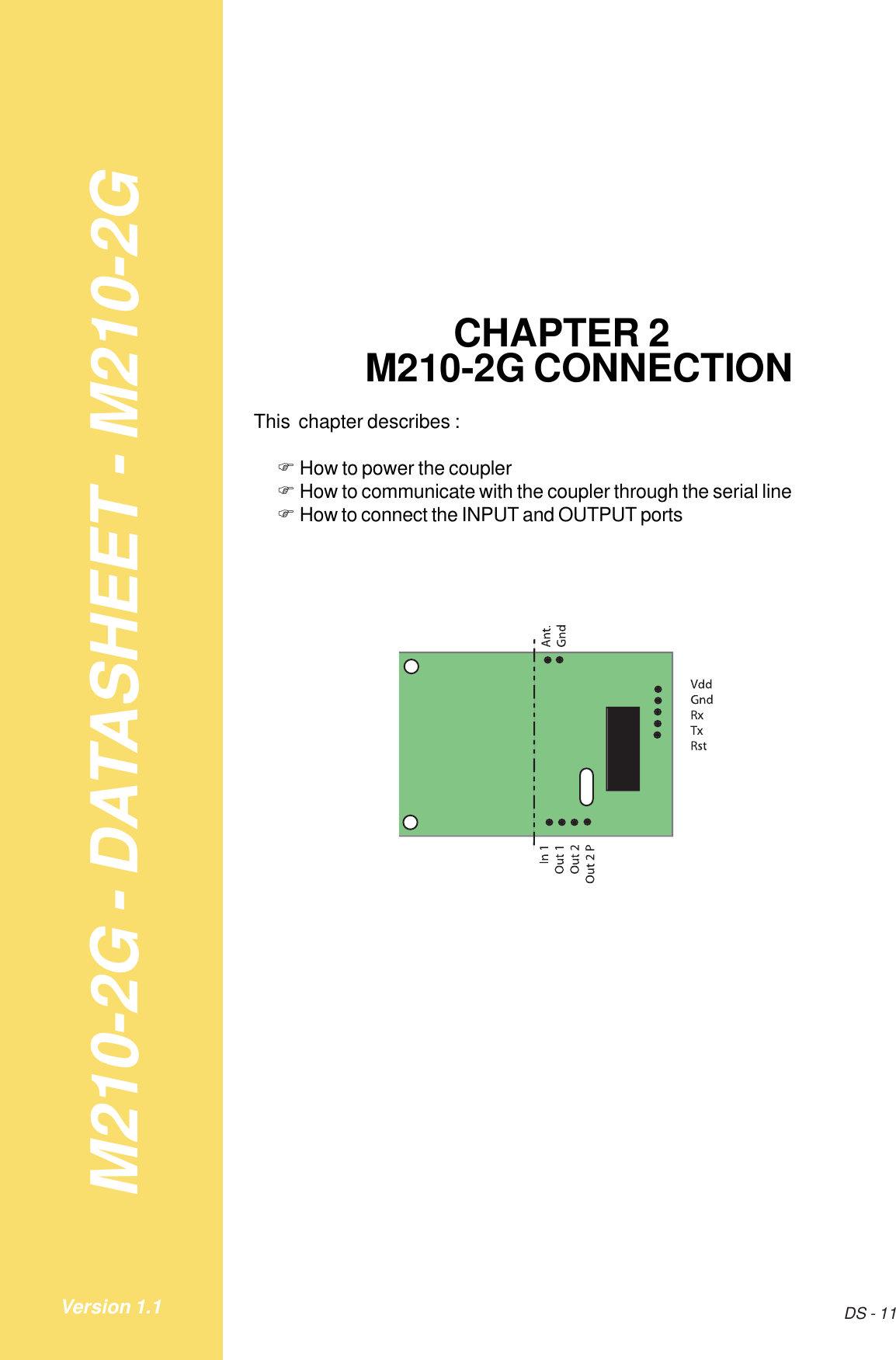 M210-2G - DATASHEET - M210-2G

CHAPTER 2
M210-2G CONNECTION

This chapter describes :

☞ How to power the coupler
☞ How to communicate with the coupler through the serial line
☞ How to connect the INPUT and OUTPUT ports

Ant.
Gnd

Vdd
Gnd
Rx
Tx
Rst

In 1
Out 1
Out 2
Out 2 P

Version 1.1

DS - 11